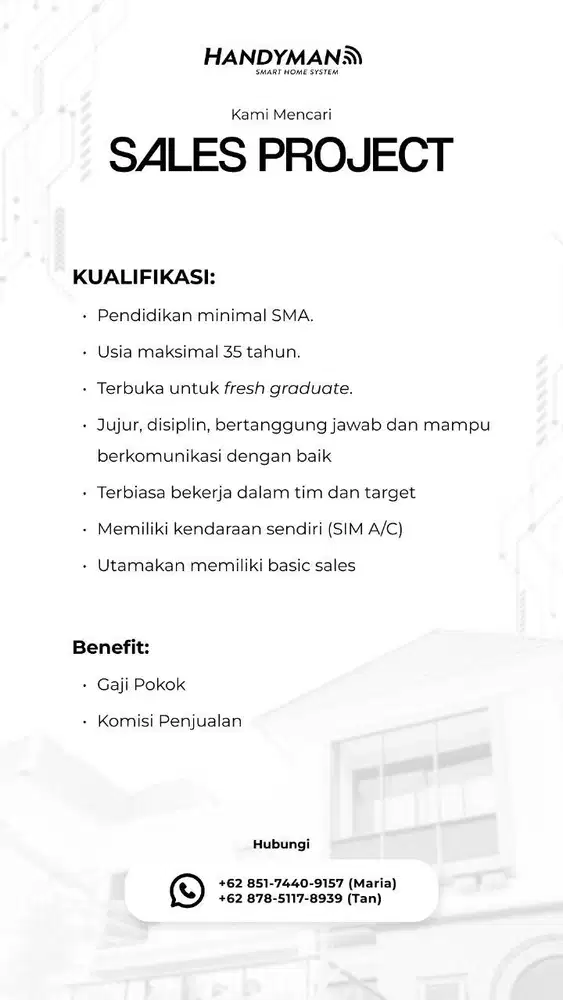 HANDYMAN
SMART HOME SYSTEM

Kami Mencari
SALES PROJECT

KUALIFIKASI:
• Pendidikan minimal SMA.
• Usia maksimal 35 tahun.
• Terbuka untuk fresh graduate.
• Jujur, disiplin, bertanggung jawab dan mampu berkomunikasi dengan baik
• Terbiasa bekerja dalam tim dan target
• Memiliki kendaraan sendiri (SIM A/C)
• Utamakan memiliki basic sales

Benefit:
• Gaji Pokok
• Komisi Penjualan

Hubungi
+62 851-7440-9157 (Maria)
+62 878-5117-8939 (Tan)